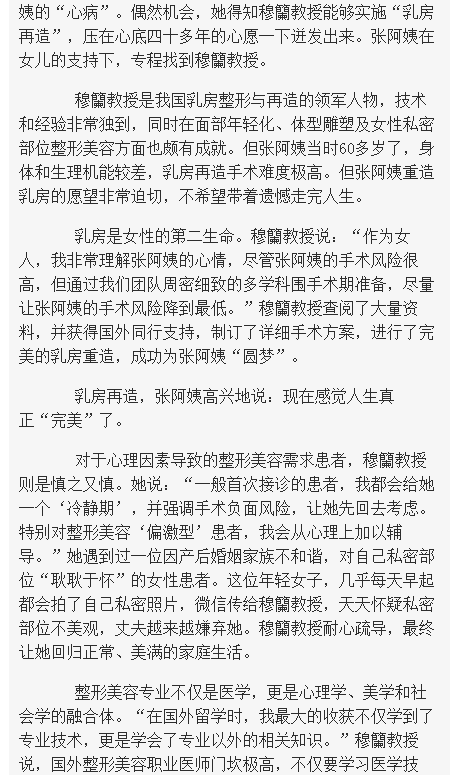 姨的“心病”。偶然机会，她得知穆蘭教授能够实施“乳房再造”，压在心底四十多年的心愿一下迸发出来。张阿姨在女儿的支持下，专程找到穆蘭教授。

穆蘭教授是我国乳房整形与再造的领军人物，技术和经验非常独到，同时在面部年轻化、体型雕塑及女性私密部位整形美容方面也颇有成就。但张阿姨当时60多岁了，身体和生理机能较差，乳房再造手术难度极高。但张阿姨重造乳房的愿望非常迫切，不希望带着遗憾走完人生。

乳房是女性的第二生命。穆蘭教授说：“作为女人，我非常理解张阿姨的心情，尽管张阿姨的手术风险很高，但通过我们团队周密细致的多学科围手术期准备，尽量让张阿姨的手术风险降到最低。”穆蘭教授查阅了大量资料，并获得国外同行支持，制订了详细手术方案，进行了完美的乳房重造，成功为张阿姨“圆梦”。

乳房再造，张阿姨高兴地说：现在感觉人生真正“完美”了。

对于心理因素导致的整形美容需求患者，穆蘭教授则是慎之又慎。她说：“一般首次接诊的患者，我都会给她一个‘冷静期’，并强调手术负面风险，让她先回去考虑。特别对整形美容‘偏激型’患者，我会从心理上加以辅导。”她遇到过一位因产后婚姻家族不和谐，对自己私密部位“耿耿于怀”的女性患者。这位年轻女子，几乎每天早起都会拍了自己私密照片，微信传给穆蘭教授，天天怀疑私密部位不美观，丈夫越来越嫌弃她。穆蘭教授耐心疏导，最终让她回归正常、美满的家庭生活。

整形美容专业不仅是医学，更是心理学、美学和社会学的融合体。“在国外留学时，我最大的收获不仅学到了专业技术，更是学会了专业以外的相关知识。”穆蘭教授说，国外整形美容职业医师门坎极高，不仅要学习医学技